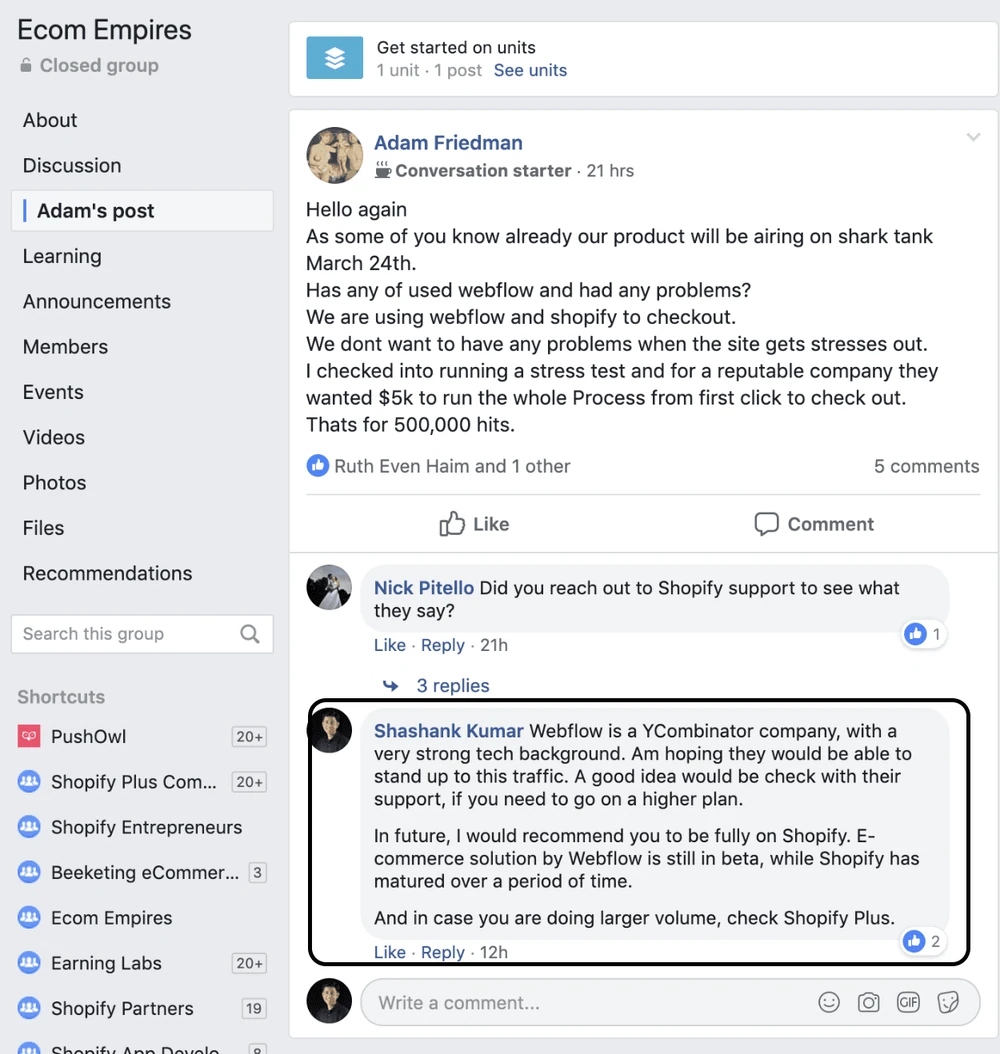 Ecom Empires
Closed group

About
Discussion
Adam's post
Learning
Announcements
Members
Events
Videos
Photos
Files
Recommendations

Search this group

Shortcuts
PushOwl 20+
Shopify Plus Com... 20+
Shopify Entrepreneurs
Beeketing eCommer... 3
Ecom Empires
Earning Labs 20+
Shopify Partners 19
Shopify App Develo... 8

Get started on units
1 unit · 1 post See units

Adam Friedman
Conversation starter · 21 hrs

Hello again
As some of you know already our product will be airing on shark tank March 24th.
Has any of used webflow and had any problems?
We are using webflow and shopify to checkout.
We dont want to have any problems when the site gets stresses out.
I checked into running a stress test and for a reputable company they wanted $5k to run the whole Process from first click to check out.
Thats for 500,000 hits.

Ruth Even Haim and 1 other
5 comments

Like
Comment

Nick Pitello Did you reach out to Shopify support to see what they say?
1
Like · Reply · 21h

3 replies

Shashank Kumar Webflow is a YCombinator company, with a very strong tech background. Am hoping they would be able to stand up to this traffic. A good idea would be check with their support, if you need to go on a higher plan.

In future, I would recommend you to be fully on Shopify. E-commerce solution by Webflow is still in beta, while Shopify has matured over a period of time.

And in case you are doing larger volume, check Shopify Plus.
2
Like · Reply · 12h

Write a comment...
GIF